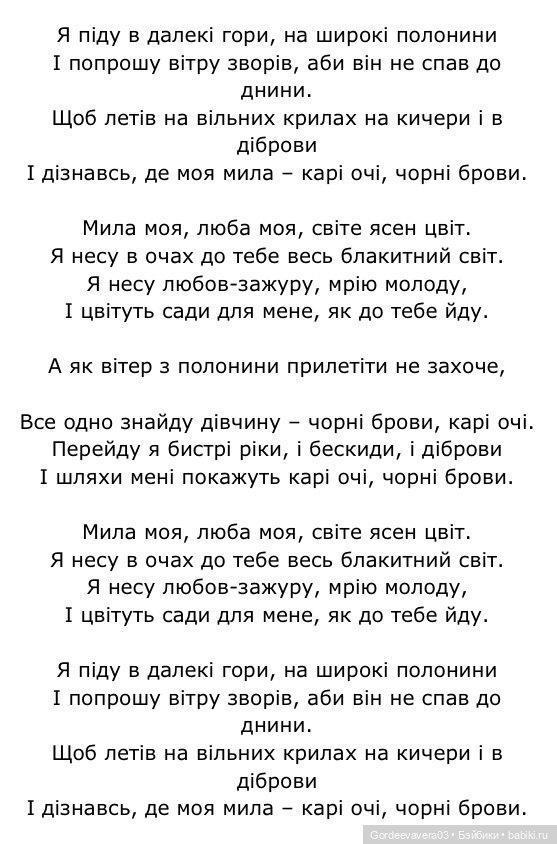 Я піду в далекі гори, на широкі полонини
І попрошу вітру зворів, аби він не спав до днини.
Щоб летів на вільних крилах на кичери і в діброви
І дізнавсь, де моя мила – карі очі, чорні брови.

Мила моя, люба моя, світе ясен цвіт.
Я несу в очах до тебе весь блакитний світ.
Я несу любов-зажуру, мрію молоду,
І цвітуть сади для мене, як до тебе йду.

А як вітер з полонини прилетіти не захоче,

Все одно знайду дівчину – чорні брови, карі очі.
Перейду я бистрі ріки, і бескиди, і діброви
І шляхи мені покажуть карі очі, чорні брови.

Мила моя, люба моя, світе ясен цвіт.
Я несу в очах до тебе весь блакитний світ.
Я несу любов-зажуру, мрію молоду,
І цвітуть сади для мене, як до тебе йду.

Я піду в далекі гори, на широкі полонини
І попрошу вітру зворів, аби він не спав до днини.
Щоб летів на вільних крилах на кичери і в діброви
І дізнавсь, де моя мила – карі очі, чорні брови.

Gordeevavera03 • Бэйбики • babiki.ru